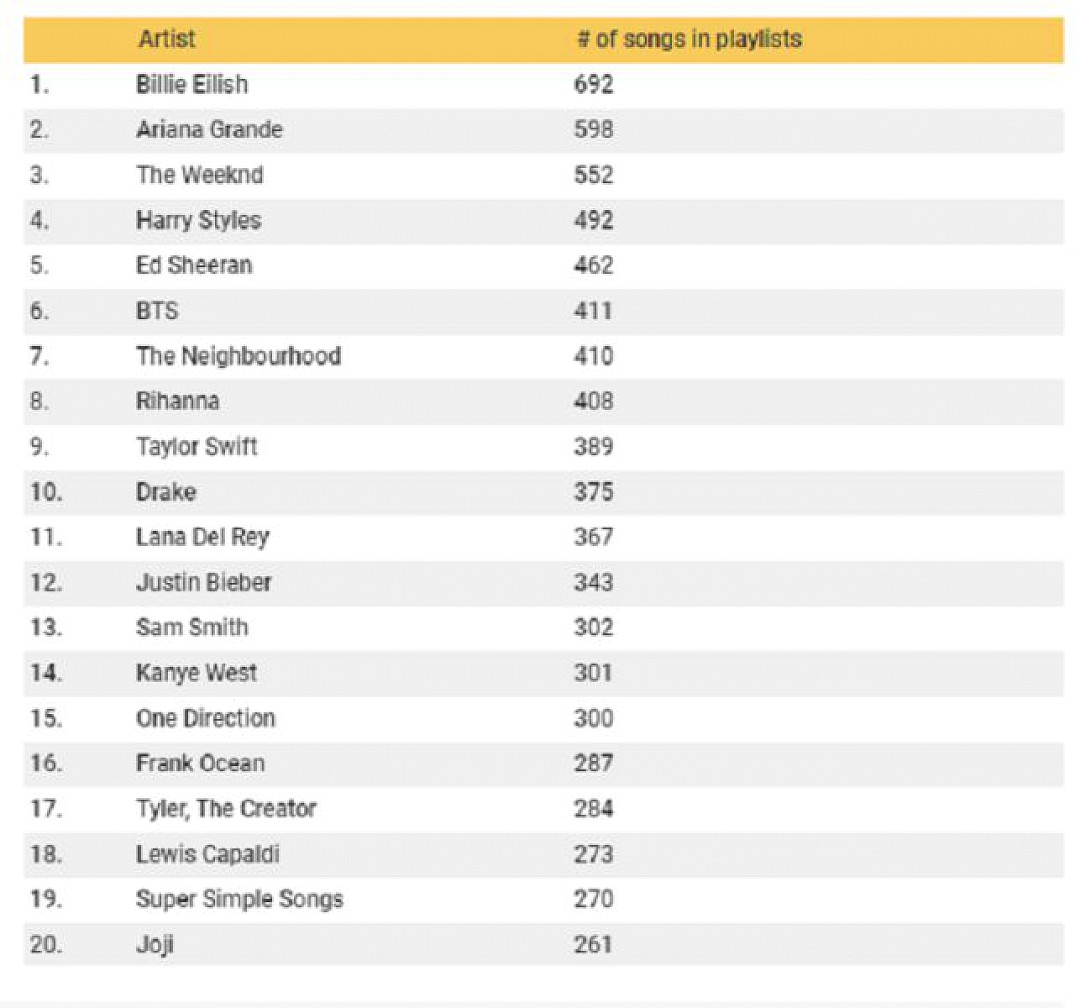 |  | Artist | # of songs in playlists |
|---|---|---|
| 1. | Billie Eilish | 692 |
| 2. | Ariana Grande | 598 |
| 3. | The Weeknd | 552 |
| 4. | Harry Styles | 492 |
| 5. | Ed Sheeran | 462 |
| 6. | BTS | 411 |
| 7. | The Neighbourhood | 410 |
| 8. | Rihanna | 408 |
| 9. | Taylor Swift | 389 |
| 10. | Drake | 375 |
| 11. | Lana Del Rey | 367 |
| 12. | Justin Bieber | 343 |
| 13. | Sam Smith | 302 |
| 14. | Kanye West | 301 |
| 15. | One Direction | 300 |
| 16. | Frank Ocean | 287 |
| 17. | Tyler, The Creator | 284 |
| 18. | Lewis Capaldi | 273 |
| 19. | Super Simple Songs | 270 |
| 20. | Joji | 261 |